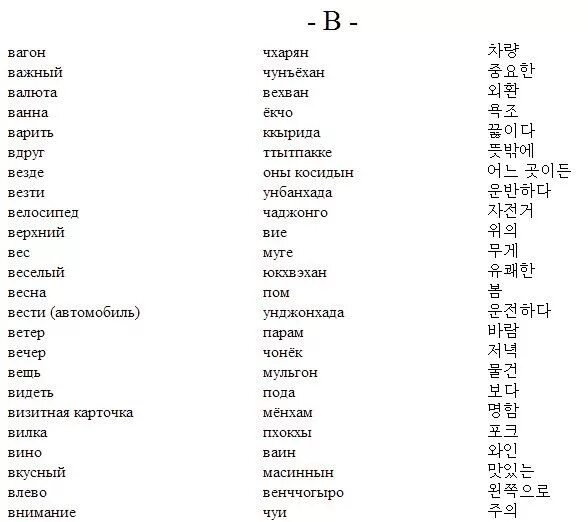 - В -

| | | |
|---|---|---|
| вагон | чхарян | 차량 |
| важный | чунъёхан | 중요한 |
| валюта | вехван | 외환 |
| ванна | ёкчо | 욕조 |
| варить | ккырида | 끓이다 |
| вдруг | ттытпакке | 뜻밖에 |
| везде | оны косидын | 어느 곳이든 |
| везти | унбанхада | 운반하다 |
| велосипед | чаджонго | 자전거 |
| верхний | вие | 위의 |
| вес | муге | 무게 |
| веселый | юкхвэхан | 유쾌한 |
| весна | пом | 봄 |
| вести (автомобиль) | унджонхада | 운전하다 |
| ветер | парам | 바람 |
| вечер | чонёк | 저녁 |
| вещь | мульгон | 물건 |
| видеть | пода | 보다 |
| визитная карточка | мёнхам | 명함 |
| вилка | пхокхы | 포크 |
| вино | ваин | 와인 |
| вкусный | масиннын | 맛있는 |
| влево | венччогыро | 왼쪽으로 |
| внимание | чуи | 주의 |